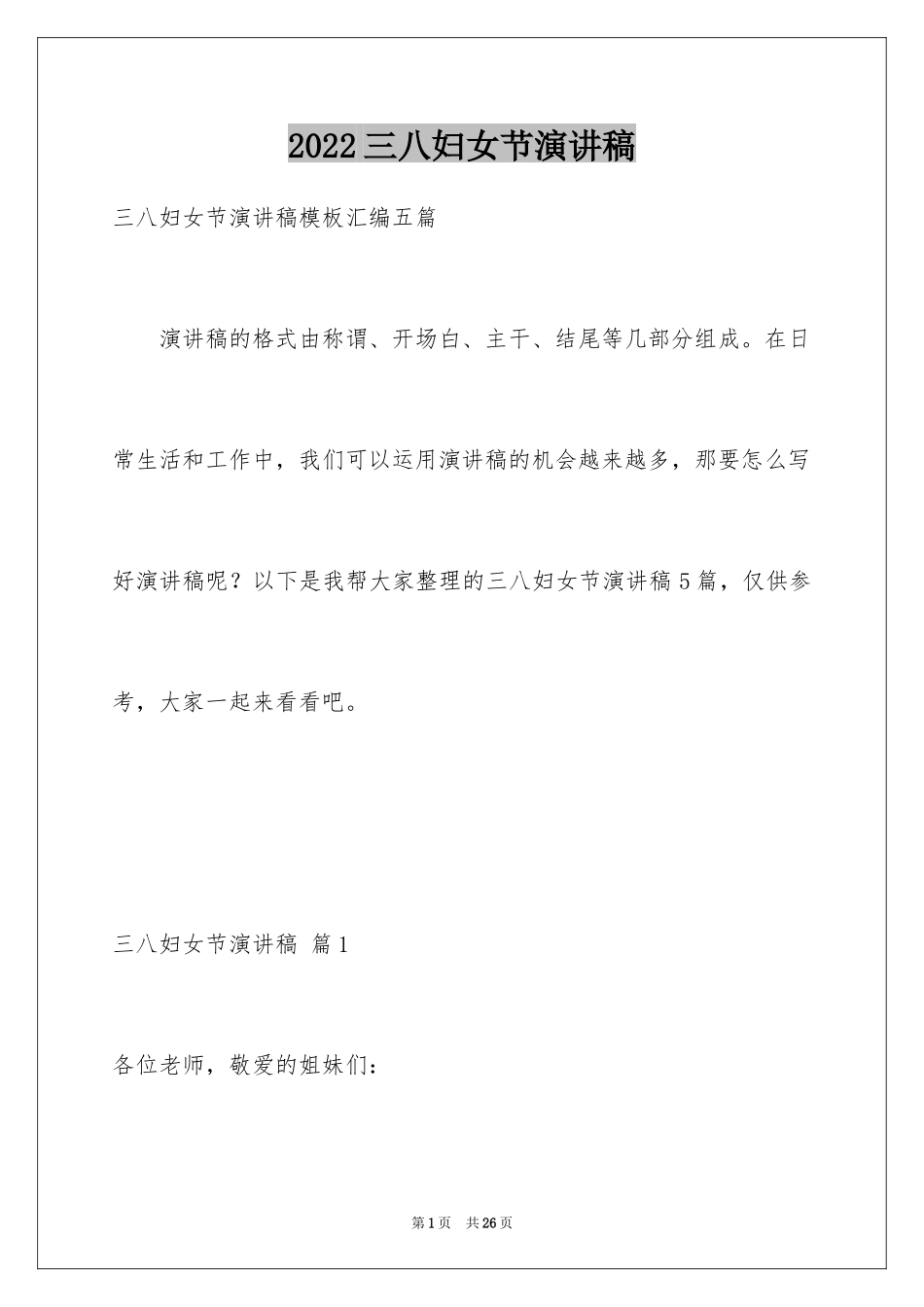 2022三八妇女节演讲稿

三八妇女节演讲稿模板汇编五篇

演讲稿的格式由称谓、开场白、主干、结尾等几部分组成。在日常生活和工作中，我们可以运用演讲稿的机会越来越多，那要怎么写好演讲稿呢？以下是我帮大家整理的三八妇女节演讲稿5篇，仅供参考，大家一起来看看吧。

三八妇女节演讲稿 篇1

各位老师，敬爱的姐妹们：

第1页 共26页